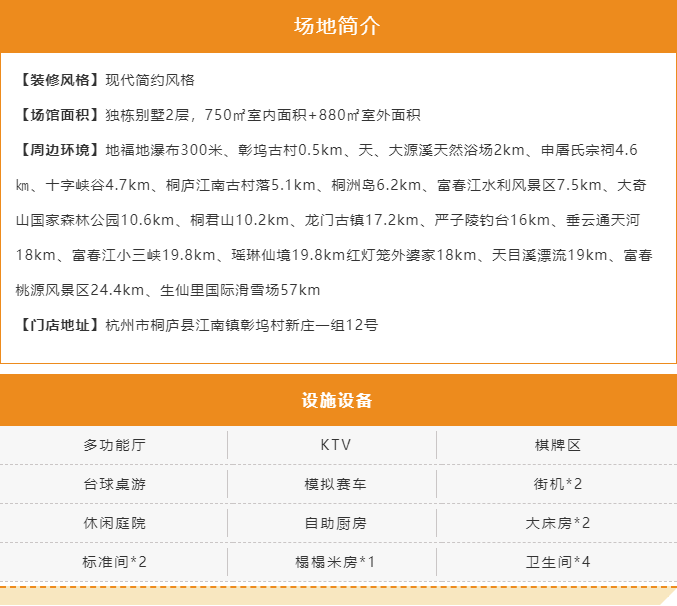 场地简介

【装修风格】现代简约风格

【场馆面积】独栋别墅2层，750㎡室内面积+880㎡室外面积

【周边环境】地福地瀑布300米、彰坞古村0.5km、天、大源溪天然浴场2km、申屠氏宗祠4.6㎞、十字峡谷4.7km、桐庐江南古村落5.1km、桐洲岛6.2km、富春江水利风景区7.5km、大奇山国家森林公园10.6km、桐君山10.2km、龙门古镇17.2km、严子陵钓台16km、垂云通天河18km、富春江小三峡19.8km、瑶琳仙境19.8km红灯笼外婆家18km、天目溪漂流19km、富春桃源风景区24.4km、生仙里国际滑雪场57km

【门店地址】杭州市桐庐县江南镇彰坞村新庄一组12号

设施设备

| 多功能厅 | KTV | 棋牌区 |
|---|---|---|
| 台球桌游 | 模拟赛车 | 街机*2 |
| 休闲庭院 | 自助厨房 | 大床房*2 |
| 标准间*2 | 榻榻米房*1 | 卫生间*4 |